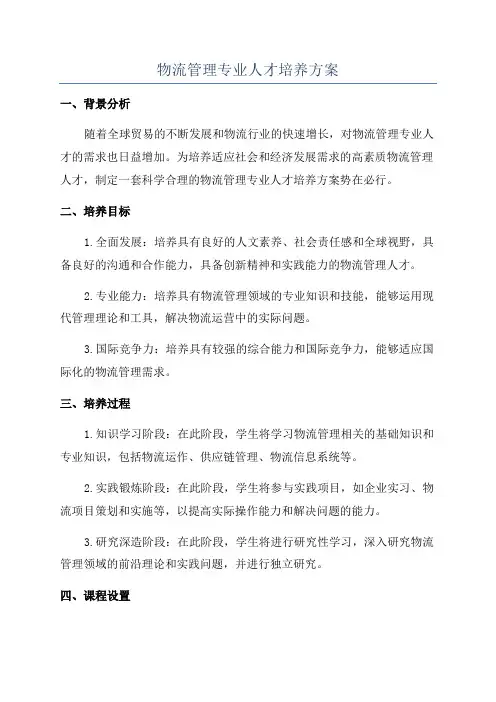 物流管理专业人才培养方案

一、背景分析

随着全球贸易的不断发展和物流行业的快速增长，对物流管理专业人才的需求也日益增加。为培养适应社会和经济发展需求的高素质物流管理人才，制定一套科学合理的物流管理专业人才培养方案势在必行。

二、培养目标

1. 全面发展：培养具有良好的人文素养、社会责任感和全球视野，具备良好的沟通和合作能力，具备创新精神和实践能力的物流管理人才。

2. 专业能力：培养具有物流管理领域的专业知识和技能，能够运用现代管理理论和工具，解决物流运营中的实际问题。

3. 国际竞争力：培养具有较强的综合能力和国际竞争力，能够适应国际化的物流管理需求。

三、培养过程

1. 知识学习阶段：在此阶段，学生将学习物流管理相关的基础知识和专业知识，包括物流运作、供应链管理、物流信息系统等。

2. 实践锻炼阶段：在此阶段，学生将参与实践项目，如企业实习、物流项目策划和实施等，以提高实际操作能力和解决问题的能力。

3. 研究深造阶段：在此阶段，学生将进行研究性学习，深入研究物流管理领域的前沿理论和实践问题，并进行独立研究。

四、课程设置